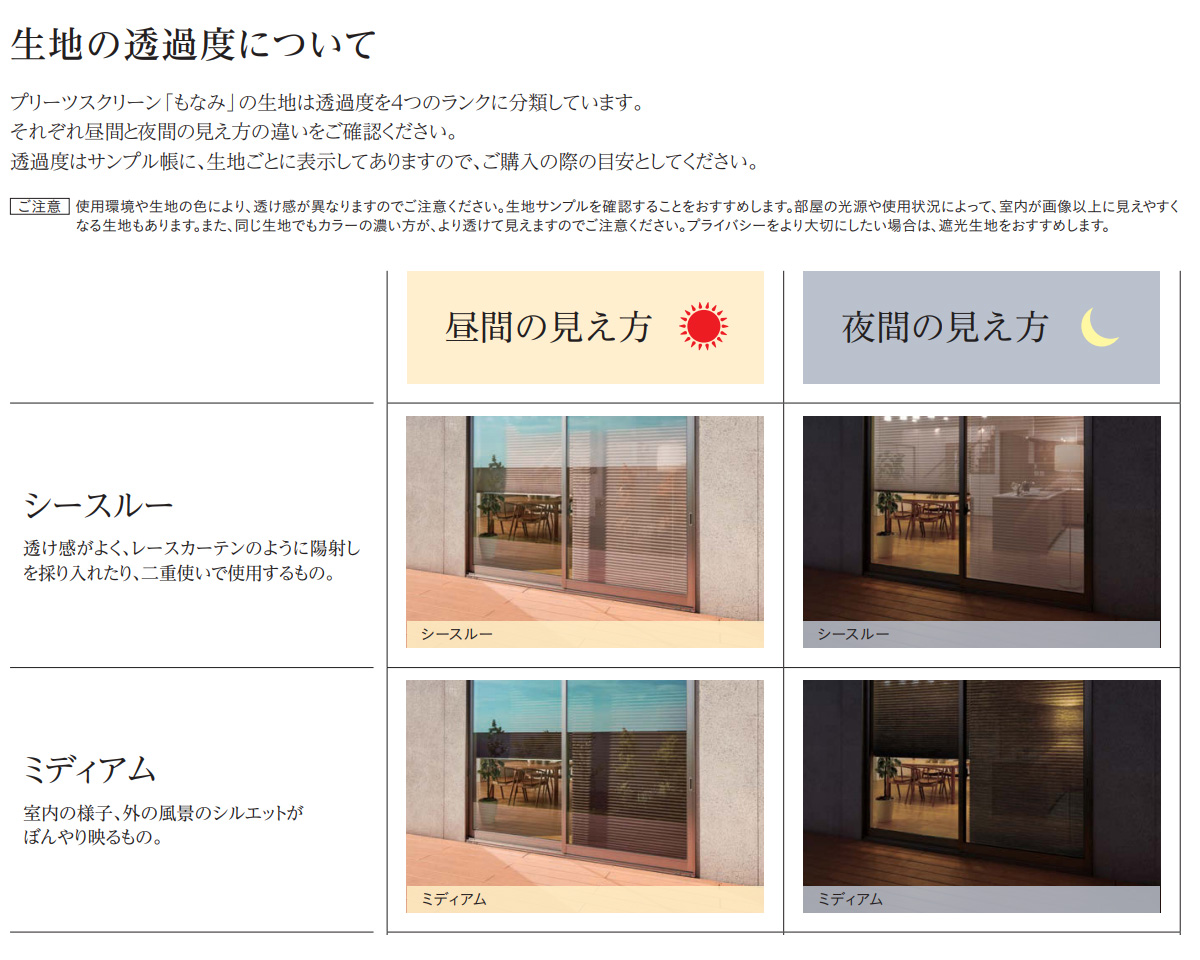 生地の透過度について

プリーツスクリーン「もなみ」の生地は透過度を4つのランクに分類しています。
それぞれ昼間と夜間の見え方の違いをご確認ください。
透過度はサンプル帳に、生地ごとに表示してありますので、ご購入の際の目安としてください。

ご注意 使用環境や生地の色により、透け感が異なりますのでご注意ください。生地サンプルを確認することをおすすめします。部屋の光源や使用状況によって、室内が画像以上に見えやすくなる生地もあります。また、同じ生地でもカラーの濃い方が、より透けて見えますのでご注意ください。プライバシーをより大切にしたい場合は、遮光生地をおすすめします。

昼間の見え方

夜間の見え方

シースルー

透け感がよく、レースカーテンのように陽射しを採り入れたり、二重使いで使用するもの。

シースルー

シースルー

ミディアム

室内の様子、外の風景のシルエットがぼんやり映るもの。

ミディアム

ミディアム